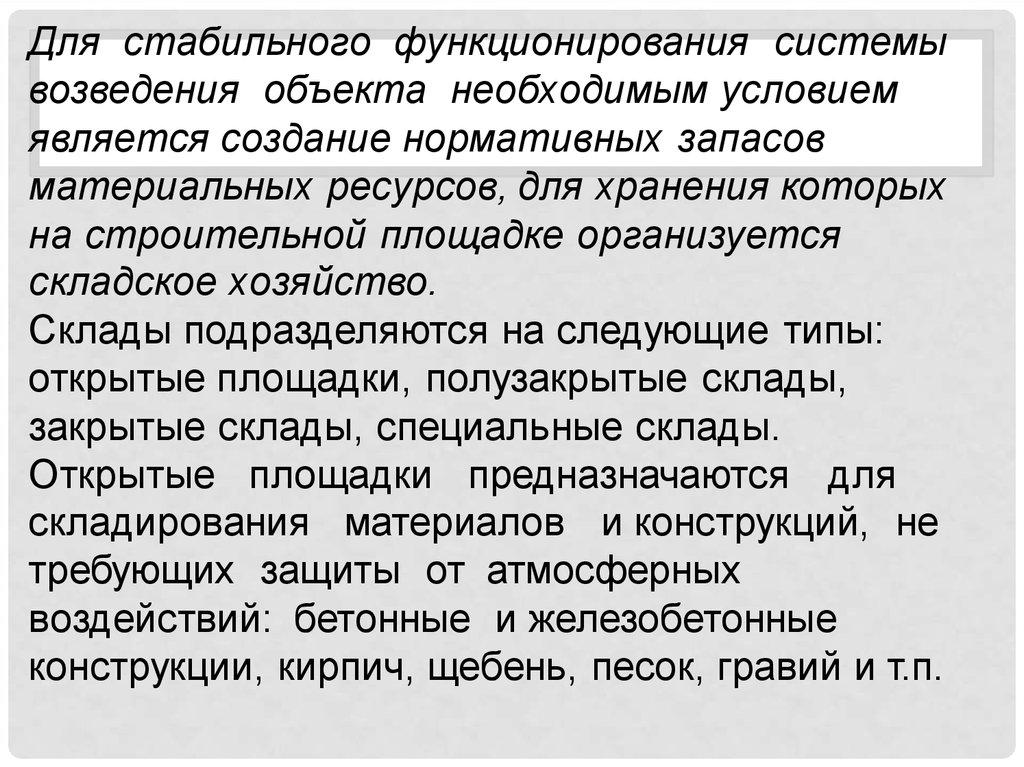 Для стабильного функционирования системы возведения объекта необходимым условием является создание нормативных запасов материальных ресурсов, для хранения которых на строительной площадке организуется складское хозяйство.

Склады подразделяются на следующие типы: открытые площадки, полузакрытые склады, закрытые склады, специальные склады.

Открытые площадки предназначаются для складирования материалов и конструкций, не требующих защиты от атмосферных воздействий: бетонные и железобетонные конструкции, кирпич, щебень, песок, гравий и т.п.